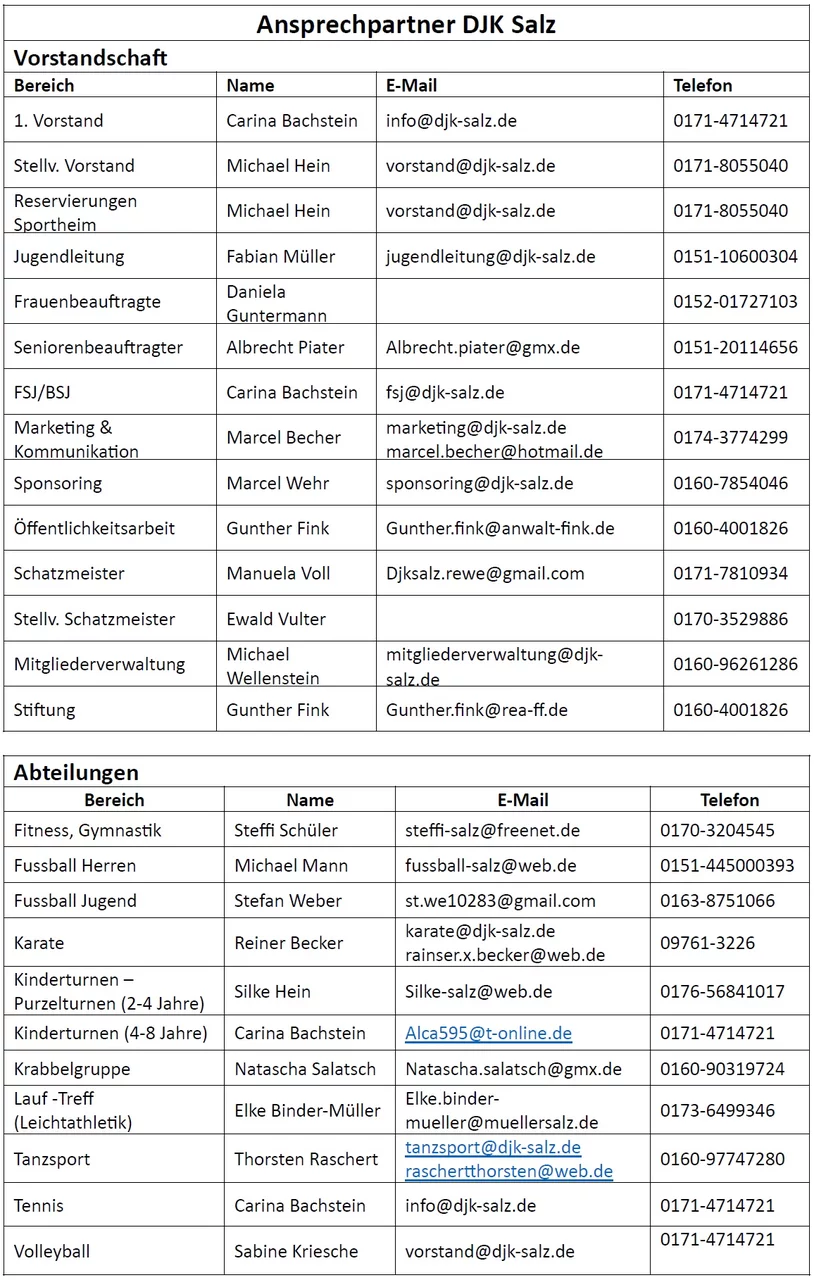 Ansprechpartner DJK Salz

Vorstandschaft

| Bereich | Name | E-Mail | Telefon |
|---|---|---|---|
| 1. Vorstand | Carina Bachstein | info@djk-salz.de | 0171-4714721 |
| Stellv. Vorstand | Michael Hein | vorstand@djk-salz.de | 0171-8055040 |
| Reservierungen Sportheim | Michael Hein | vorstand@djk-salz.de | 0171-8055040 |
| Jugendleitung | Fabian Müller | jugendleitung@djk-salz.de | 0151-10600304 |
| Frauenbeauftragte | Daniela Guntermann | | 0152-01727103 |
| Seniorenbeauftragter | Albrecht Piater | Albrecht.piater@gmx.de | 0151-20114656 |
| FSJ/BSJ | Carina Bachstein | fsj@djk-salz.de | 0171-4714721 |
| Marketing & Kommunikation | Marcel Becher | marketing@djk-salz.de marcel.becher@hotmail.de | 0174-3774299 |
| Sponsoring | Marcel Wehr | sponsoring@djk-salz.de | 0160-7854046 |
| Öffentlichkeitsarbeit | Gunther Fink | Gunther.fink@anwalt-fink.de | 0160-4001826 |
| Schatzmeister | Manuela Voll | Djksalz.rewe@gmail.com | 0171-7810934 |
| Stellv. Schatzmeister | Ewald Vulter | | 0170-3529886 |
| Mitgliederverwaltung | Michael Wellenstein | mitgliederverwaltung@djk-salz.de | 0160-96261286 |
| Stiftung | Gunther Fink | Gunther.fink@rea-ff.de | 0160-4001826 |

Abteilungen

| Bereich | Name | E-Mail | Telefon |
|---|---|---|---|
| Fitness, Gymnastik | Steffi Schüler | steffi-salz@freenet.de | 0170-3204545 |
| Fussball Herren | Michael Mann | fussball-salz@web.de | 0151-445000393 |
| Fussball Jugend | Stefan Weber | st.we10283@gmail.com | 0163-8751066 |
| Karate | Reiner Becker | karate@djk-salz.de rainser.x.becker@web.de | 09761-3226 |
| Kinderturnen – Purzelturnen (2-4 Jahre) | Silke Hein | Silke-salz@web.de | 0176-56841017 |
| Kinderturnen (4-8 Jahre) | Carina Bachstein | Alca595@t-online.de | 0171-4714721 |
| Krabbelgruppe | Natascha Salatsch | Natascha.salatsch@gmx.de | 0160-90319724 |
| Lauf -Treff (Leichtathletik) | Elke Binder-Müller | Elke.binder-mueller@muellersalz.de | 0173-6499346 |
| Tanzsport | Thorsten Raschert | tanzsport@djk-salz.de raschertthorsten@web.de | 0160-97747280 |
| Tennis | Carina Bachstein | info@djk-salz.de | 0171-4714721 |
| Volleyball | Sabine Kriesche | vorstand@djk-salz.de | 0171-4714721 |